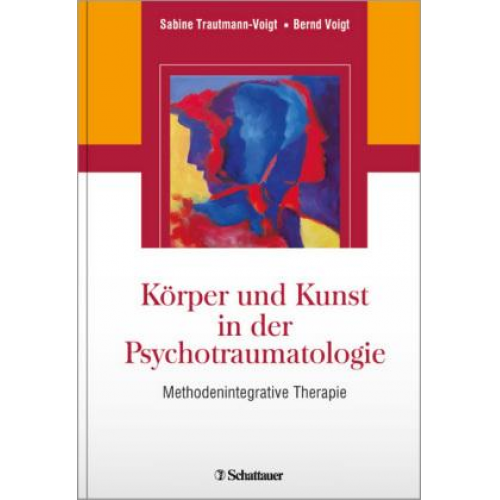 Sabine Trautmann-Voigt • Bernd Voigt

Körper und Kunst in der Psychotraumatologie

Methodenintegrative Therapie

Schattauer